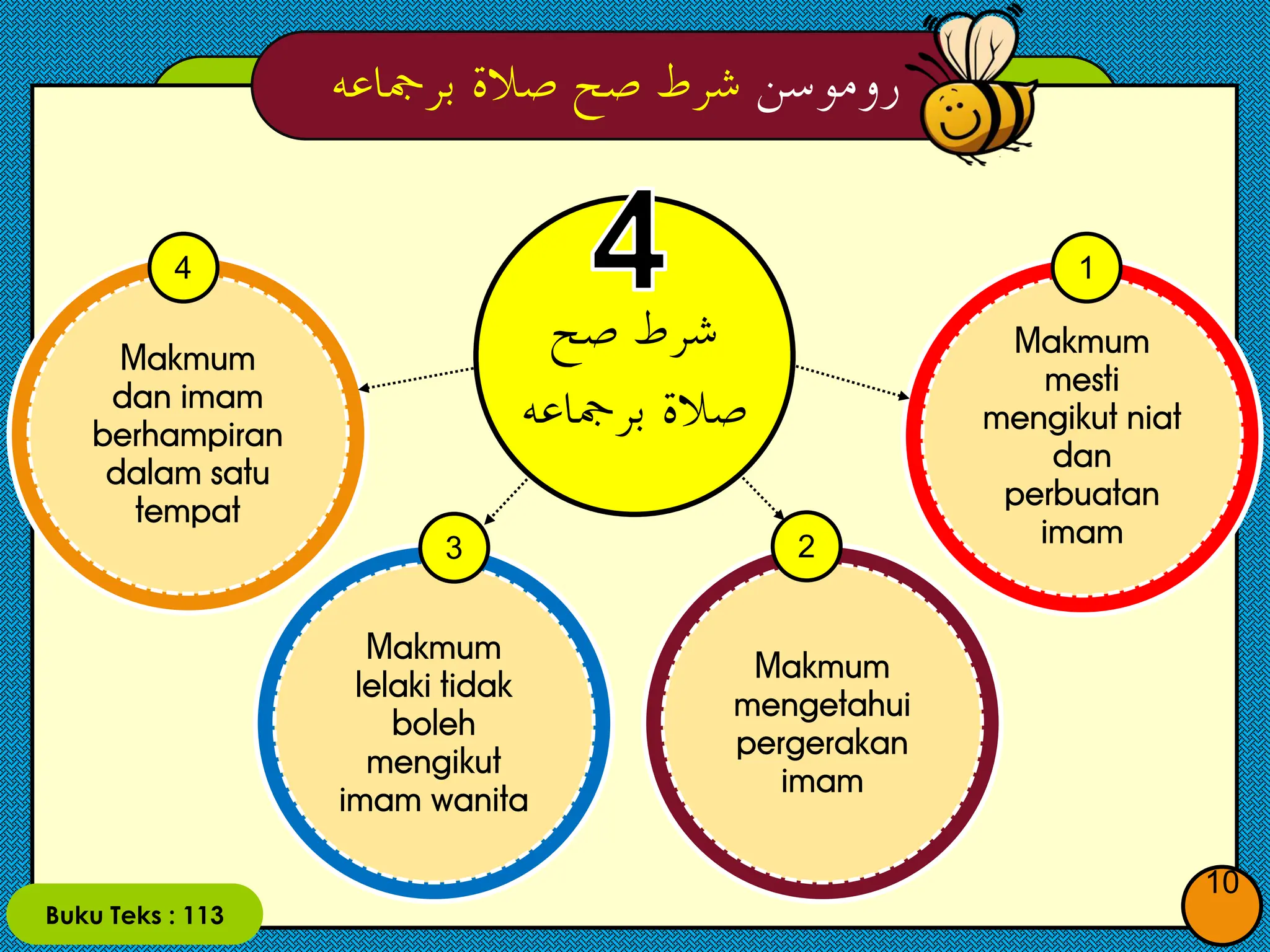 روموسن شرط صح صلاة برجماعه

4
شرط صح
صلاة برجماعه

1
Makmum mesti mengikut niat dan perbuatan imam

2
Makmum mengetahui pergerakan imam

3
Makmum lelaki tidak boleh mengikut imam wanita

4
Makmum dan imam berhampiran dalam satu tempat

Buku Teks : 113

10